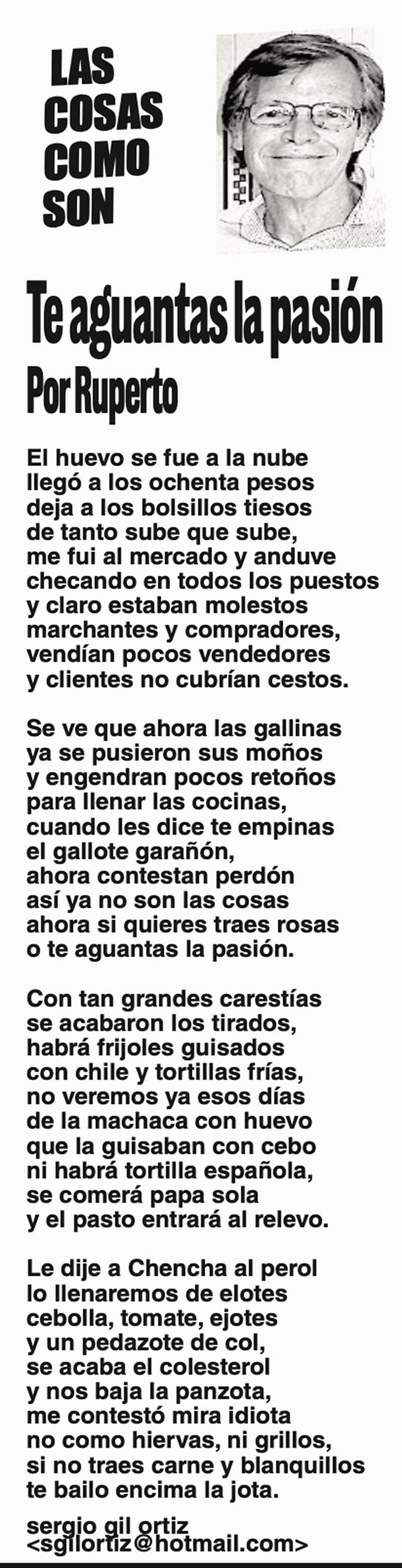 LAS
COSAS
COMO
SON

Te aguantas la pasión
Por Ruperto

El huevo se fue a la nube
llegó a los ochenta pesos
deja a los bolsillos tiesos
de tanto sube que sube,
me fui al mercado y anduve
checando en todos los puestos
y claro estaban molestos
marchantes y compradores,
vendían pocos vendedores
y clientes no cubrían cestos.

Se ve que ahora las gallinas
ya se pusieron sus moños
y engendran pocos retoños
para llenar las cocinas,
cuando les dice te empinas
el gallote garañón,
ahora contestan perdón
así ya no son las cosas
ahora si quieres traes rosas
o te aguantas la pasión.

Con tan grandes carestías
se acabaron los tirados,
habrá frijoles guisados
con chile y tortillas frías,
no veremos ya esos días
de la machaca con huevo
que la guisaban con cebo
ni habrá tortilla española,
se comerá papa sola
y el pasto entrará al relevo.

Le dije a Chencha al perol
lo llenaremos de elotes
cebolla, tomate, ejotes
y un pedazote de col,
se acaba el colesterol
y nos baja la panzota,
me contestó mira idiota
no como hiervas, ni grillos,
si no traes carne y blanquillos
te bailo encima la jota.

sergio gil ortiz
<sgilortiz@hotmail.com>